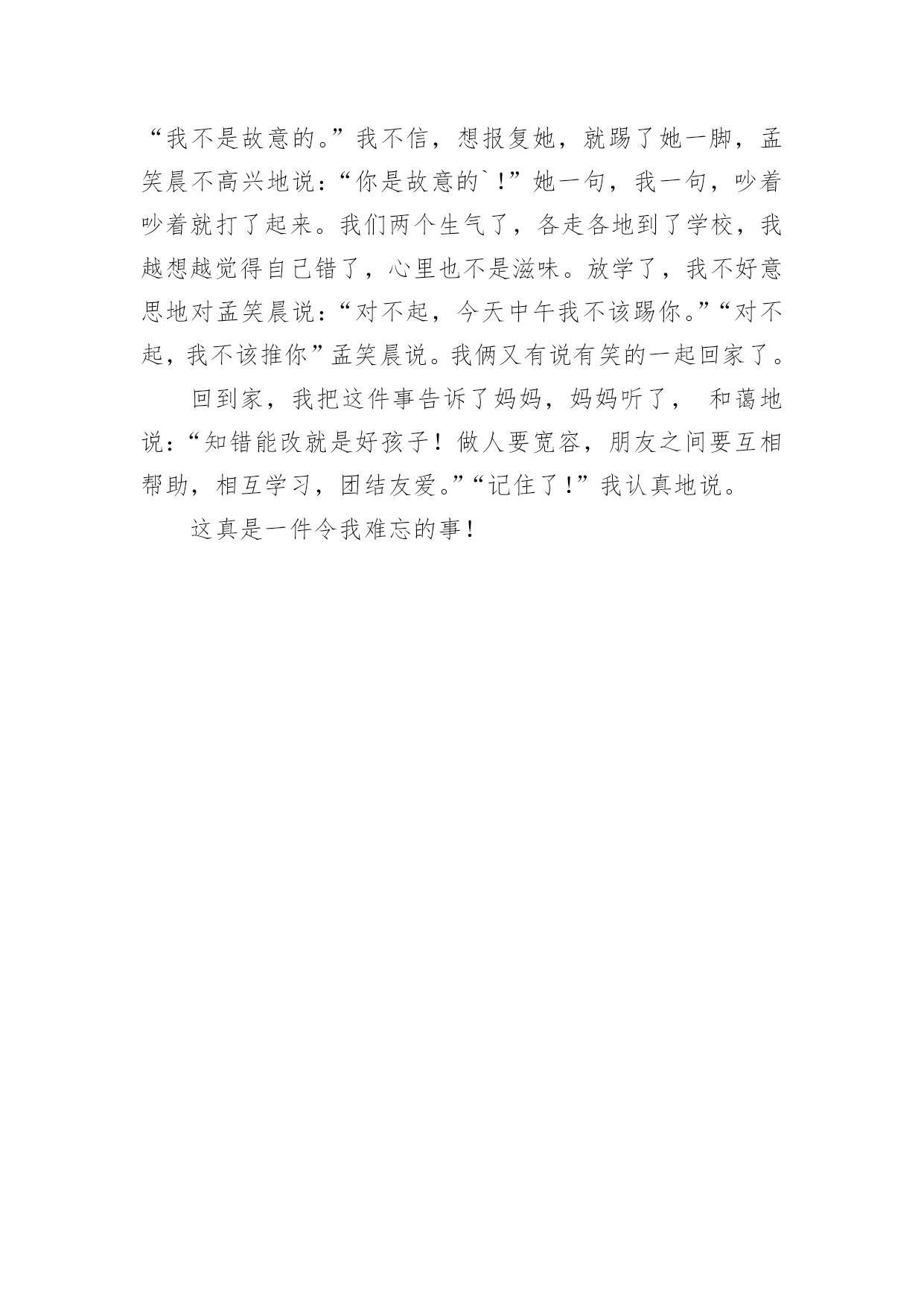 “我不是故意的。”我不信，想报复她，就踢了她一脚，孟笑晨不高兴地说：“你是故意的`!”她一句，我一句，吵着吵着就打了起来。我们两个生气了，各走各地到了学校，我越想越觉得自己错了，心里也不是滋味。放学了，我不好意思地对孟笑晨说：“对不起，今天中午我不该踢你。”“对不起，我不该推你”孟笑晨说。我俩又有说有笑的一起回家了。

回到家，我把这件事告诉了妈妈，妈妈听了， 和蔼地说：“知错能改就是好孩子！做人要宽容，朋友之间要互相帮助，相互学习，团结友爱。”“记住了!”我认真地说。

这真是一件令我难忘的事!